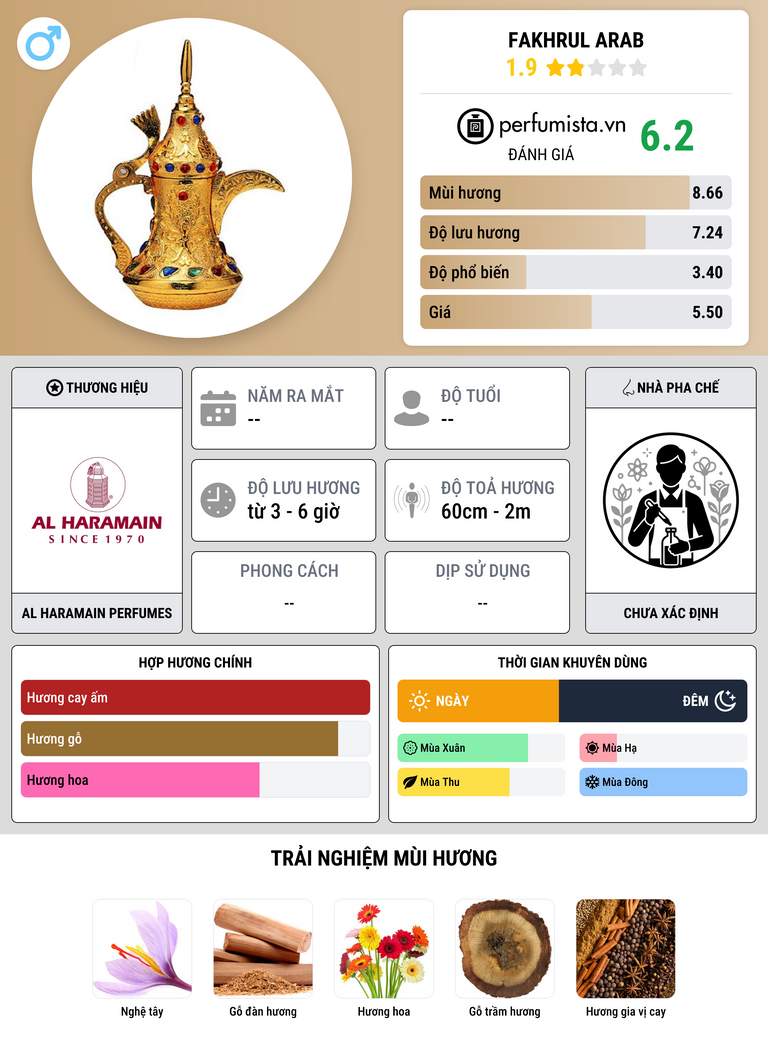 FAKHRUL ARAB
1.9

perfumista.vn
ĐÁNH GIÁ
6.2

Mùi hương 8.66
Độ lưu hương 7.24
Độ phổ biến 3.40
Giá 5.50

THƯƠNG HIỆU
AL HARAMAIN
SINCE 1970
AL HARAMAIN PERFUMES

NĂM RA MẮT
--

ĐỘ TUỔI
--

ĐỘ LƯU HƯƠNG
từ 3 - 6 giờ

ĐỘ TOẢ HƯƠNG
60cm - 2m

PHONG CÁCH
--

DỊP SỬ DỤNG
--

NHÀ PHA CHẾ
CHƯA XÁC ĐỊNH

HỢP HƯƠNG CHÍNH
Hương cay ấm
Hương gỗ
Hương hoa

THỜI GIAN KHUYÊN DÙNG
NGÀY
ĐÊM
Mùa Xuân
Mùa Hạ
Mùa Thu
Mùa Đông

TRẢI NGHIỆM MÙI HƯƠNG
Nghệ tây
Gỗ đàn hương
Hương hoa
Gỗ trầm hương
Hương gia vị cay